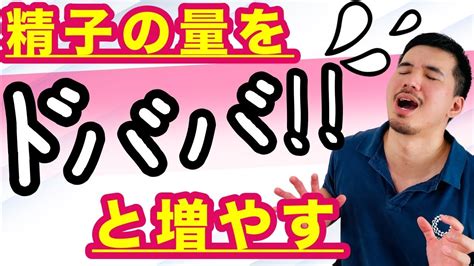 精子の量を

ドバドバ!!

と増やす